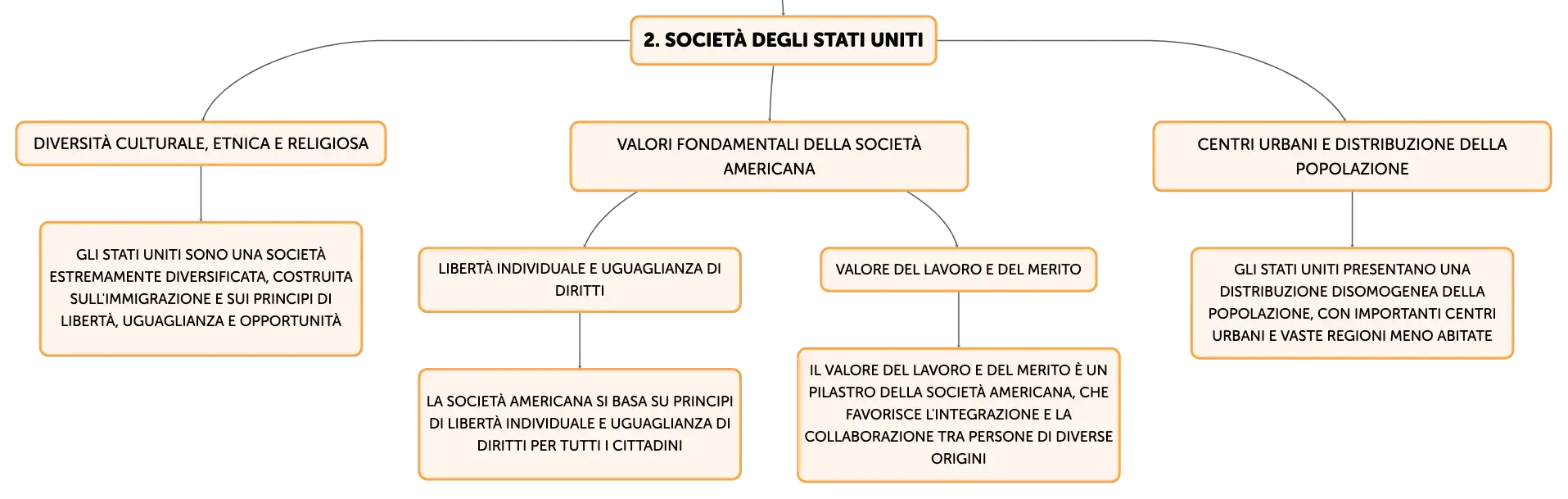 2. SOCIETÀ DEGLI STATI UNITI

DIVERSITÀ CULTURALE, ETNICA E RELIGIOSA

GLI STATI UNITI SONO UNA SOCIETÀ ESTREMAMENTE DIVERSIFICATA, COSTRUITA SULL'IMMIGRAZIONE E SUI PRINCIPI DI LIBERTÀ, UGUAGLIANZA E OPPORTUNITÀ

VALORI FONDAMENTALI DELLA SOCIETÀ AMERICANA

LIBERTÀ INDIVIDUALE E UGUAGLIANZA DI DIRITTI

LA SOCIETÀ AMERICANA SI BASA SU PRINCIPI DI LIBERTÀ INDIVIDUALE E UGUAGLIANZA DI DIRITTI PER TUTTI I CITTADINI

VALORE DEL LAVORO E DEL MERITO

IL VALORE DEL LAVORO E DEL MERITO È UN PILASTRO DELLA SOCIETÀ AMERICANA, CHE FAVORISCE L'INTEGRAZIONE E LA COLLABORAZIONE TRA PERSONE DI DIVERSE ORIGINI

CENTRI URBANI E DISTRIBUZIONE DELLA POPOLAZIONE

GLI STATI UNITI PRESENTANO UNA DISTRIBUZIONE DISOMOGENEA DELLA POPOLAZIONE, CON IMPORTANTI CENTRI URBANI E VASTE REGIONI MENO ABITATE